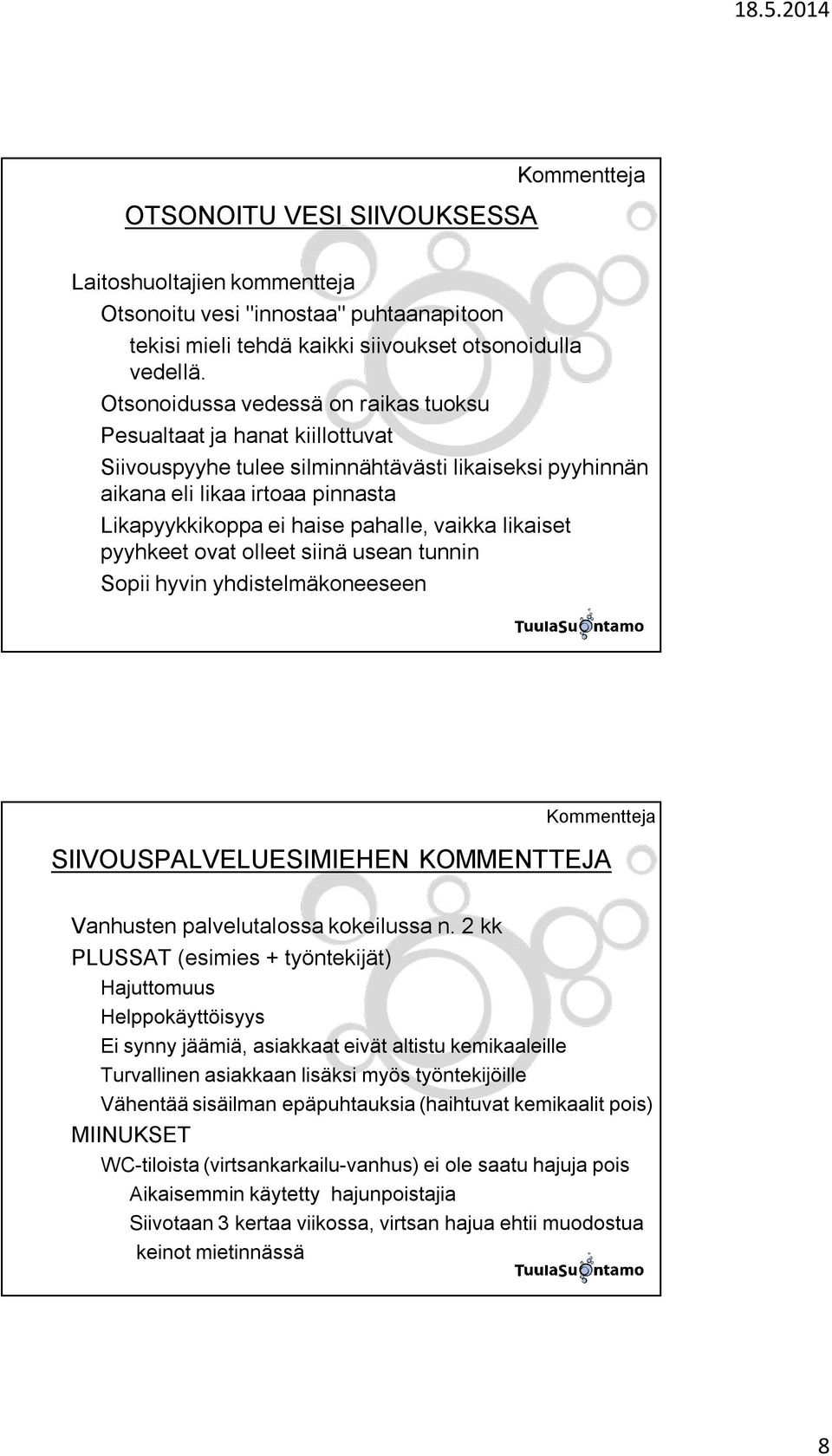 18.5.2014

Kommentteja

OTSONOITU VESI SIIVOUKSESSA

Laitoshuoltajien kommentteja

Otsonoitu vesi "innostaa" puhtaanapitoon

tekisi mieli tehdä kaikki siivoukset otsonoidulla vedellä.

Otsonoidussa vedessä on raikas tuoksu

Pesualtaat ja hanat kiillottuvat

Siivouspyyhe tulee silminnähtävästi likaiseksi pyyhinnän aikana eli likaa irtoaa pinnasta

Likapyykkikoppa ei haise pahalle, vaikka likaiset pyyhkeet ovat olleet siinä usean tunnin

Sopii hyvin yhdistelmäkoneeseen

TuulaSuontamo

Kommentteja

SIIVOUSPALVELUESIMIEHEN KOMMENTTEJA

Vanhusten palvelutalossa kokeilussa n. 2 kk

PLUSSAT (esimies + työntekijät)

Hajuttomuus

Helppokäyttöisyys

Ei synny jäämiä, asiakkaat eivät altistu kemikaaleille

Turvallinen asiakkaan lisäksi myös työntekijöille

Vähentää sisäilman epäpuhtauksia (haihtuvat kemikaalit pois)

MIINUKSET

WC-tiloista (virtsankarkailu-vanhus) ei ole saatu hajuja pois

Aikaisemmin käytetty hajunpoistajia

Siivotaan 3 kertaa viikossa, virtsan hajua ehtii muodostua

keinot mietinnässä

TuulaSuontamo

8